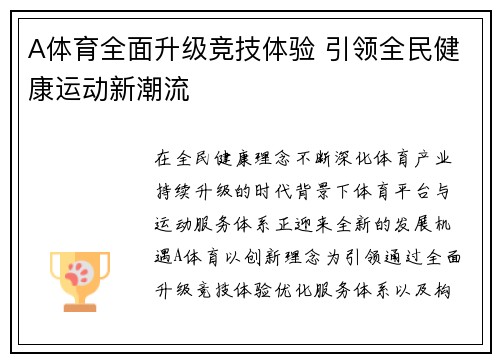 A体育全面升级竞技体验 引领全民健康运动新潮流

在全民健康理念不断深化体育产业持续升级的时代背景下体育平台与运动服务体系正迎来全新的发展机遇A体育以创新理念为引领通过全面升级竞技体验优化服务体系以及构